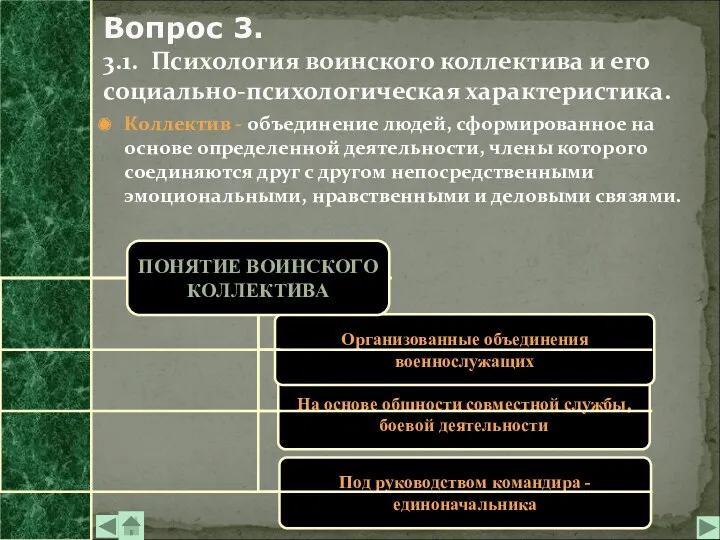 Вопрос 3.

3.1. Психология воинского коллектива и его социально-психологическая характеристика.

Коллектив - объединение людей, сформированное на основе определенной деятельности, члены которого соединяются друг с другом непосредственными эмоциональными, нравственными и деловыми связями.

ПОНЯТИЕ ВОИНСКОГО КОЛЛЕКТИВА

Организованные объединения военнослужащих

На основе общности совместной службы, боевой деятельности

Под руководством командира - единоначальника